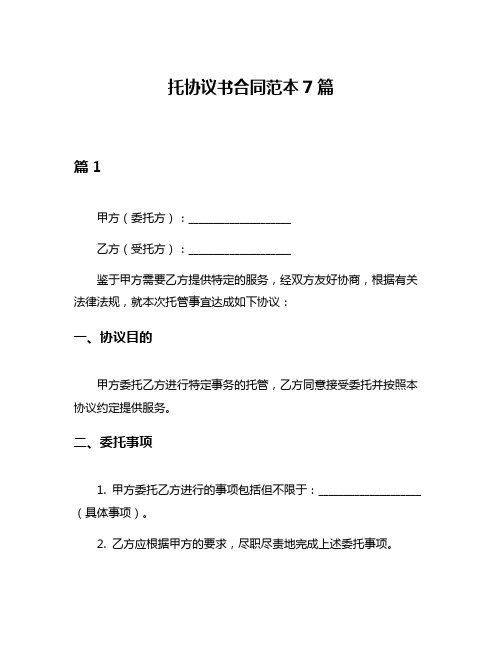 托协议书合同范本 7 篇

篇 1

甲方（委托方）：__________________

乙方（受托方）：__________________

鉴于甲方需要乙方提供特定的服务，经双方友好协商，根据有关法律法规，就本次托管事宜达成如下协议：

一、协议目的

甲方委托乙方进行特定事务的托管，乙方同意接受委托并按照本协议约定提供服务。

二、委托事项

1. 甲方委托乙方进行的事项包括但不限于：__________________（具体事项）。

2. 乙方应根据甲方的要求，尽职尽责地完成上述委托事项。